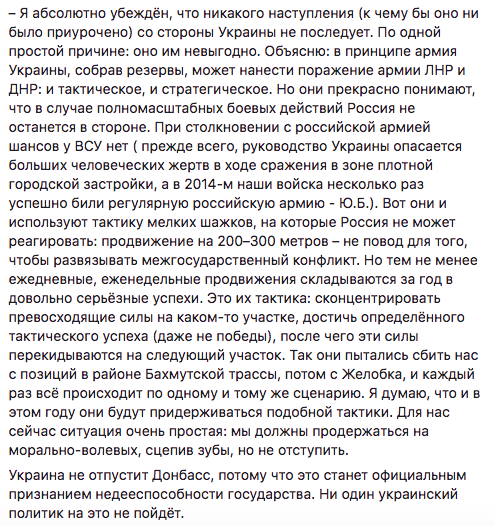 – Я абсолютно убеждён, что никакого наступления (к чему бы оно ни было приурочено) со стороны Украины не последует. По одной простой причине: оно им невыгодно. Объясню: в принципе армия Украины, собрав резервы, может нанести поражение армии ЛНР и ДНР: и тактическое, и стратегическое. Но они прекрасно понимают, что в случае полномасштабных боевых действий Россия не останется в стороне. При столкновении с российской армией шансов у ВСУ нет ( прежде всего, руководство Украины опасается больших человеческих жертв в ходе сражения в зоне плотной городской застройки, а в 2014-м наши войска несколько раз успешно били регулярную российскую армию - Ю.Б.). Вот они и используют тактику мелких шажков, на которые Россия не может реагировать: продвижение на 200–300 метров – не повод для того, чтобы развязывать межгосударственный конфликт. Но тем не менее ежедневные, еженедельные продвижения складываются за год в довольно серьёзные успехи. Это их тактика: сконцентрировать превосходящие силы на каком-то участке, достичь определённого тактического успеха (даже не победы), после чего эти силы перекидываются на следующий участок. Так они пытались сбить нас с позиций в районе Бахмутской трассы, потом с Желобка, и каждый раз всё происходит по одному и тому же сценарию. Я думаю, что и в этом году они будут придерживаться подобной тактики. Для нас сейчас ситуация очень простая: мы должны продержаться на морально-волевых, сцепив зубы, но не отступить.

Украина не отпустит Донбасс, потому что это станет официальным признанием недееспособности государства. Ни один украинский политик на это не пойдёт.